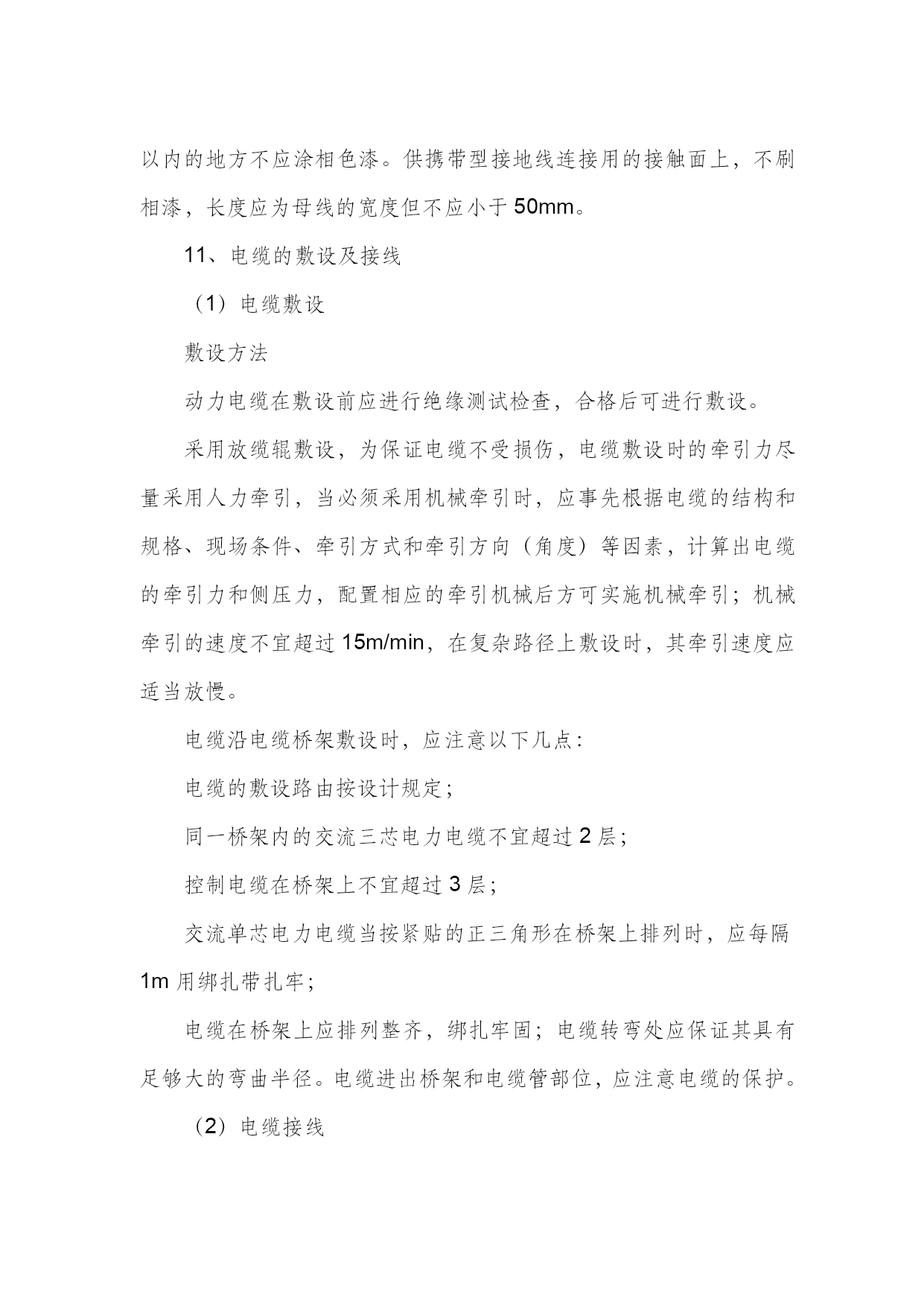 以内的地方不应涂相色漆。供携带型接地线连接用的接触面上，不刷相漆，长度应为母线的宽度但不应小于 50mm。

11、电缆的敷设及接线

（1）电缆敷设

敷设方法

动力电缆在敷设前应进行绝缘测试检查，合格后可进行敷设。

采用放缆辊敷设，为保证电缆不受损伤，电缆敷设时的牵引力尽量采用人力牵引，当必须采用机械牵引时，应事先根据电缆的结构和规格、现场条件、牵引方式和牵引方向（角度）等因素，计算出电缆的牵引力和侧压力，配置相应的牵引机械后方可实施机械牵引；机械牵引的速度不宜超过 15m/min，在复杂路径上敷设时，其牵引速度应适当放慢。

电缆沿电缆桥架敷设时，应注意以下几点：

电缆的敷设路由按设计规定；

同一桥架内的交流三芯电力电缆不宜超过 2 层；

控制电缆在桥架上不宜超过 3 层；

交流单芯电力电缆当按紧贴的正三角形在桥架上排列时，应每隔 1m 用绑扎带扎牢；

电缆在桥架上应排列整齐，绑扎牢固；电缆转弯处应保证其具有足够大的弯曲半径。电缆进出桥架和电缆管部位，应注意电缆的保护。

（2）电缆接线